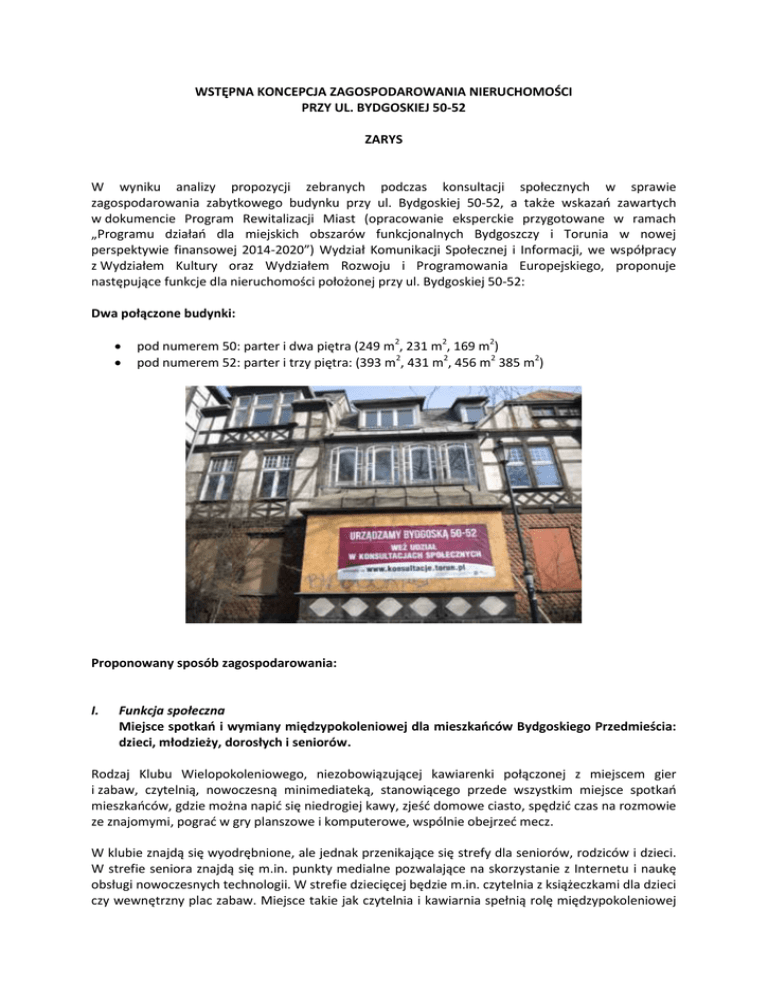 WSTĘPNA KONCEPCJA ZAGOSPODAROWANIA NIERUCHOMOŚCI
PRZY UL. BYDGOSKIEJ 50-52

ZARYS

W wyniku analizy propozycji zebranych podczas konsultacji społecznych w sprawie zagospodarowania zabytkowego budynku przy ul. Bydgoskiej 50-52, a także wskazań zawartych w dokumencie Program Rewitalizacji Miast (opracowanie eksperckie przygotowane w ramach „Programu działań dla miejskich obszarów funkcjonalnych Bydgoszczy i Torunia w nowej perspektywie finansowej 2014-2020") Wydział Komunikacji Społecznej i Informacji, we współpracy z Wydziałem Kultury oraz Wydziałem Rozwoju i Programowania Europejskiego, proponuje następujące funkcje dla nieruchomości położonej przy ul. Bydgoskiej 50-52:

Dwa połączone budynki:

• pod numerem 50: parter i dwa piętra (249 $m^2$, 231 $m^2$, 169 $m^2$)
• pod numerem 52: parter i trzy piętra: (393 $m^2$, 431 $m^2$, 456 $m^2$ 385 $m^2$)

URZĄDZAMY BYDGOSKĄ 50-52
WEŹ UDZIAŁ W KONSULTACJACH SPOŁECZNYCH
www.konsultacje.torun.pl

Proponowany sposób zagospodarowania:

I. Funkcja społeczna
Miejsce spotkań i wymiany międzypokoleniowej dla mieszkańców Bydgoskiego Przedmieścia: dzieci, młodzieży, dorosłych i seniorów.

Rodzaj Klubu Wielopokoleniowego, niezobowiązującej kawiarenki połączonej z miejscem gier i zabaw, czytelnią, nowoczesną minimediateką, stanowiącego przede wszystkim miejsce spotkań mieszkańców, gdzie można napić się niedrogiej kawy, zjeść domowe ciasto, spędzić czas na rozmowie ze znajomymi, pograć w gry planszowe i komputerowe, wspólnie obejrzeć mecz.

W klubie znajdą się wyodrębnione, ale jednak przenikające się strefy dla seniorów, rodziców i dzieci. W strefie seniora znajdą się m.in. punkty medialne pozwalające na skorzystanie z Internetu i naukę obsługi nowoczesnych technologii. W strefie dziecięcej będzie m.in. czytelnia z książeczkami dla dzieci czy wewnętrzny plac zabaw. Miejsce takie jak czytelnia i kawiarnia spełnią rolę międzypokoleniowej